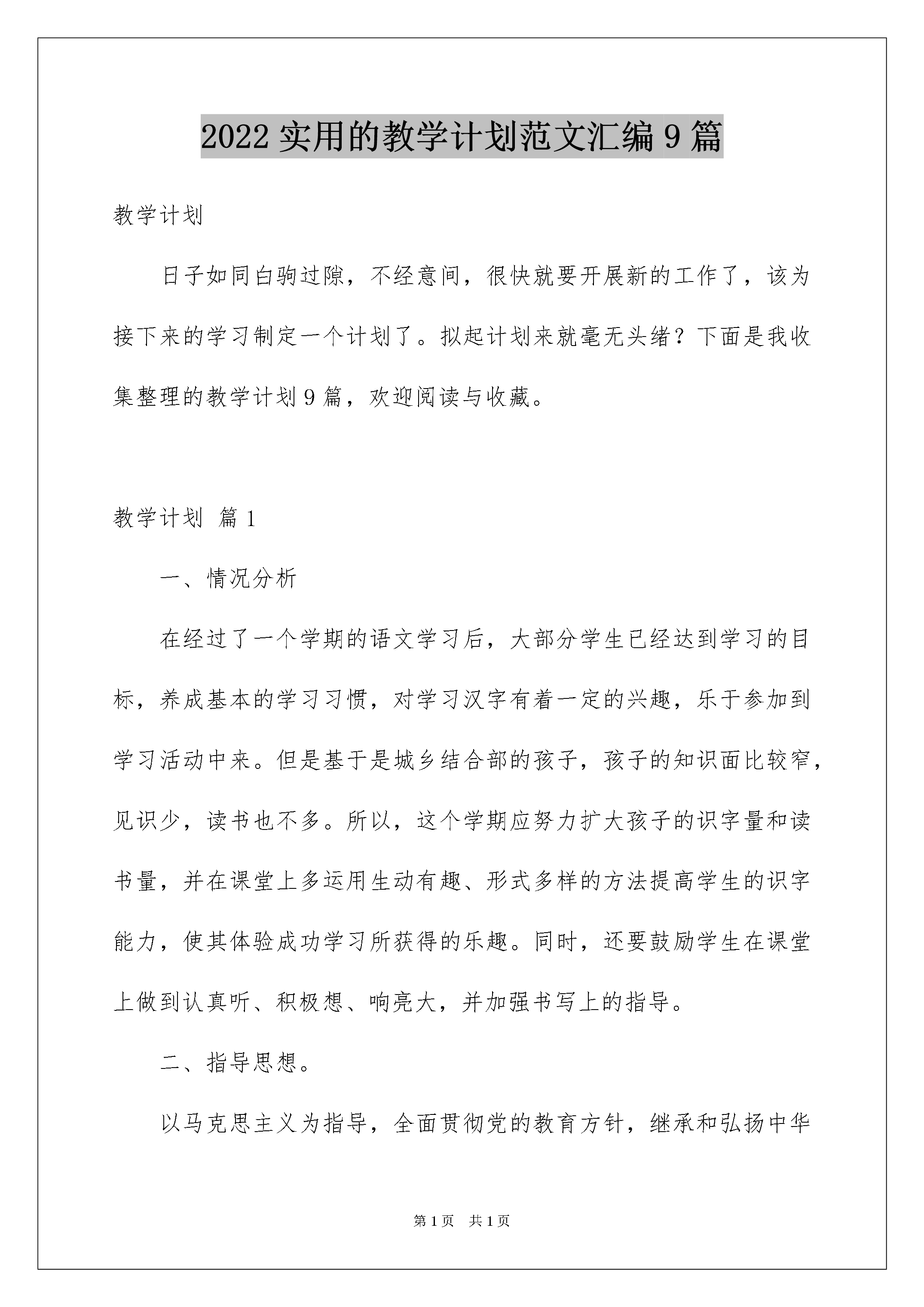 2022 实用的教学计划范文汇编 9 篇

教学计划

日子如同白驹过隙，不经意间，很快就要开展新的工作了，该为接下来的学习制定一个计划了。拟起计划来就毫无头绪？下面是我收集整理的教学计划 9 篇，欢迎阅读与收藏。

教学计划 篇 1

一、情况分析

在经过了一个学期的语文学习后，大部分学生已经达到学习的目标，养成基本的学习习惯，对学习汉字有着一定的兴趣，乐于参加到学习活动中来。但是基于是城乡结合部的孩子，孩子的知识面比较窄，见识少，读书也不多。所以，这个学期应努力扩大孩子的识字量和读书量，并在课堂上多运用生动有趣、形式多样的方法提高学生的识字能力，使其体验成功学习所获得的乐趣。同时，还要鼓励学生在课堂上做到认真听、积极想、响亮大，并加强书写上的指导。

二、指导思想。

以马克思主义为指导，全面贯彻党的教育方针，继承和弘扬中华

第 1 页 共 1 页